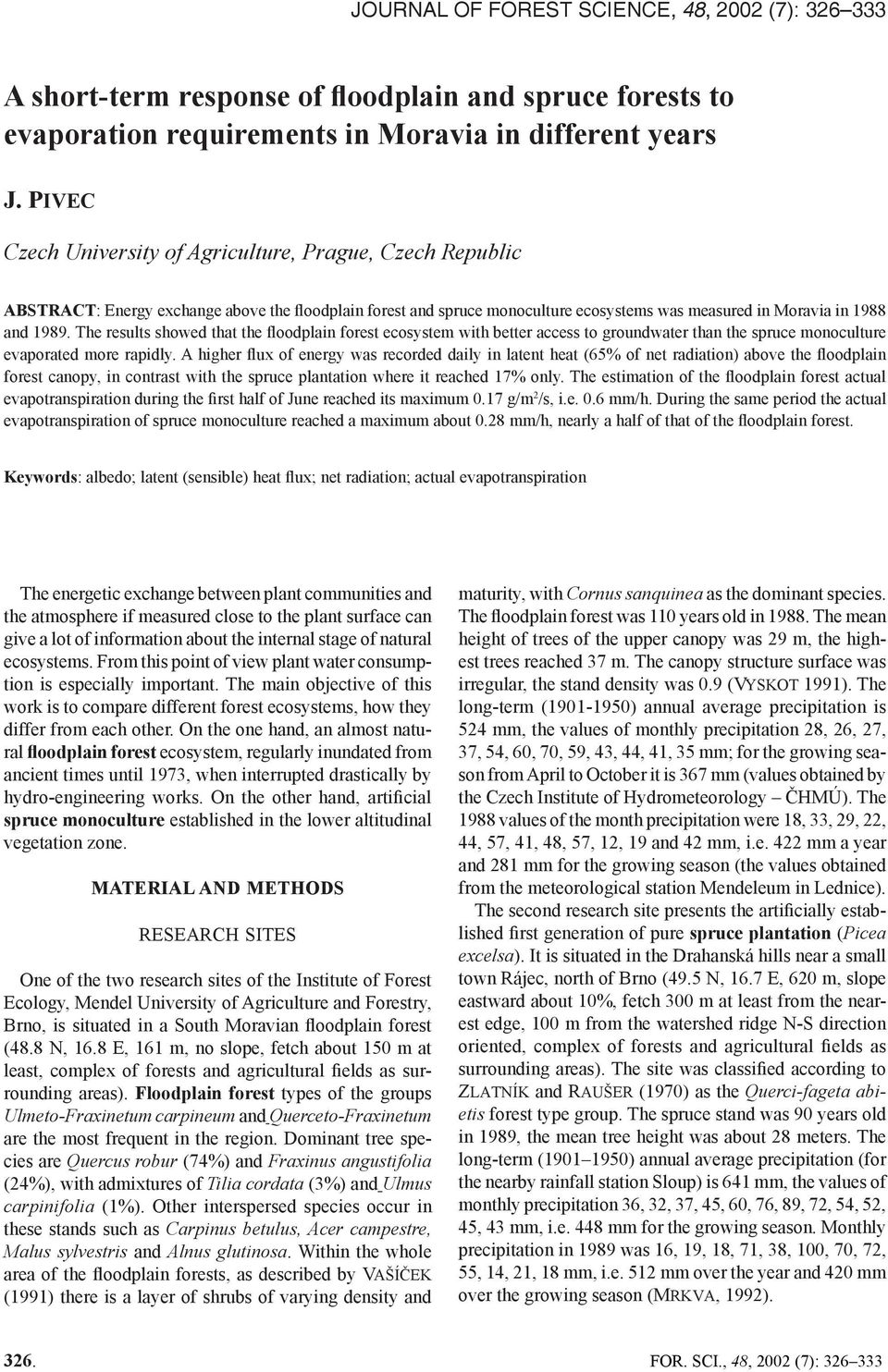 JOURNAL OF FOREST SCIENCE, 48, 2002 (7): 326–333

A short-term response of floodplain and spruce forests to evaporation requirements in Moravia in different years

J. PIVEC

Czech University of Agriculture, Prague, Czech Republic

ABSTRACT: Energy exchange above the floodplain forest and spruce monoculture ecosystems was measured in Moravia in 1988 and 1989. The results showed that the floodplain forest ecosystem with better access to groundwater than the spruce monoculture evaporated more rapidly. A higher flux of energy was recorded daily in latent heat (65% of net radiation) above the floodplain forest canopy, in contrast with the spruce plantation where it reached 17% only. The estimation of the floodplain forest actual evapotranspiration during the first half of June reached its maximum 0.17 g/m$^2$/s, i.e. 0.6 mm/h. During the same period the actual evapotranspiration of spruce monoculture reached a maximum about 0.28 mm/h, nearly a half of that of the floodplain forest.

Keywords: albedo; latent (sensible) heat flux; net radiation; actual evapotranspiration

The energetic exchange between plant communities and the atmosphere if measured close to the plant surface can give a lot of information about the internal stage of natural ecosystems. From this point of view plant water consumption is especially important. The main objective of this work is to compare different forest ecosystems, how they differ from each other. On the one hand, an almost natural floodplain forest ecosystem, regularly inundated from ancient times until 1973, when interrupted drastically by hydro-engineering works. On the other hand, artificial spruce monoculture established in the lower altitudinal vegetation zone.

MATERIAL AND METHODS

RESEARCH SITES

One of the two research sites of the Institute of Forest Ecology, Mendel University of Agriculture and Forestry, Brno, is situated in a South Moravian floodplain forest (48.8 N, 16.8 E, 161 m, no slope, fetch about 150 m at least, complex of forests and agricultural fields as surrounding areas). Floodplain forest types of the groups Ulmeto-Fraxinetum carpineum and Querceto-Fraxinetum are the most frequent in the region. Dominant tree species are Quercus robur (74%) and Fraxinus angustifolia (24%), with admixtures of Tilia cordata (3%) and Ulmus carpinifolia (1%). Other interspersed species occur in these stands such as Carpinus betulus, Acer campestre, Malus sylvestris and Alnus glutinosa. Within the whole area of the floodplain forests, as described by VAŠÍČEK (1991) there is a layer of shrubs of varying density and maturity, with Cornus sanquinea as the dominant species. The floodplain forest was 110 years old in 1988. The mean height of trees of the upper canopy was 29 m, the highest trees reached 37 m. The canopy structure surface was irregular, the stand density was 0.9 (VYSKOT 1991). The long-term (1901-1950) annual average precipitation is 524 mm, the values of monthly precipitation 28, 26, 27, 37, 54, 60, 70, 59, 43, 44, 41, 35 mm; for the growing season from April to October it is 367 mm (values obtained by the Czech Institute of Hydrometeorology – ČHMÚ). The 1988 values of the month precipitation were 18, 33, 29, 22, 44, 57, 41, 48, 57, 12, 19 and 42 mm, i.e. 422 mm a year and 281 mm for the growing season (the values obtained from the meteorological station Mendeleum in Lednice).

The second research site presents the artificially established first generation of pure spruce plantation (Picea excelsa). It is situated in the Drahanská hills near a small town Rájec, north of Brno (49.5 N, 16.7 E, 620 m, slope eastward about 10%, fetch 300 m at least from the nearest edge, 100 m from the watershed ridge N-S direction oriented, complex of forests and agricultural fields as surrounding areas). The site was classified according to ZLATNÍK and RAUŠER (1970) as the Querci-fageta abietis forest type group. The spruce stand was 90 years old in 1989, the mean tree height was about 28 meters. The long-term (1901–1950) annual average precipitation (for the nearby rainfall station Sloup) is 641 mm, the values of monthly precipitation 36, 32, 37, 45, 60, 76, 89, 72, 54, 52, 45, 43 mm, i.e. 448 mm for the growing season. Monthly precipitation in 1989 was 16, 19, 18, 71, 38, 100, 70, 72, 55, 14, 21, 18 mm, i.e. 512 mm over the year and 420 mm over the growing season (MRKVA, 1992).

326.

FOR. SCI., 48, 2002 (7): 326–333